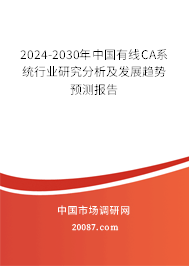 2024-2030年中国有线CA系统行业研究分析及发展趋势预测报告

中国市场调研网

20087.com